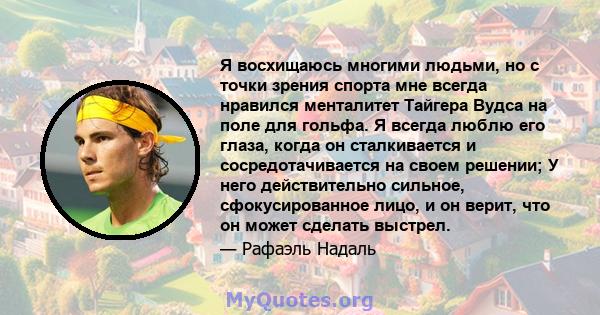 Я восхищаюсь многими людьми, но с точки зрения спорта мне всегда нравился менталитет Тайгера Вудса на поле для гольфа. Я всегда люблю его глаза, когда он сталкивается и сосредотачивается на своем решении; У него действительно сильное, сфокусированное лицо, и он верит, что он может сделать выстрел.
— Рафаэль Надаль

MyQuotes.org